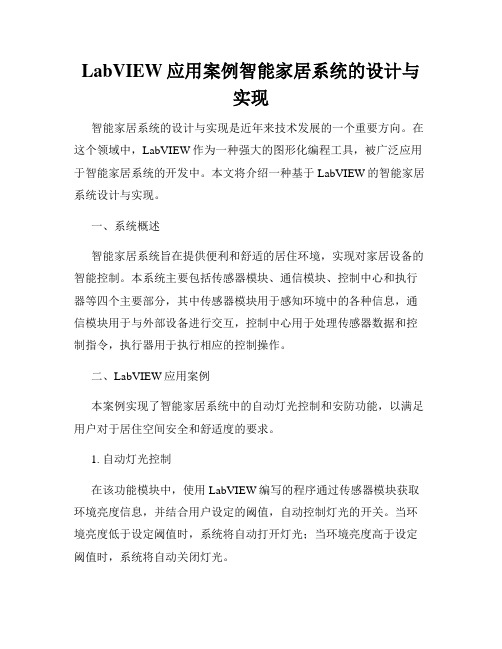 LabVIEW 应用案例智能家居系统的设计与实现

智能家居系统的设计与实现是近年来技术发展的一个重要方向。在这个领域中，LabVIEW 作为一种强大的图形化编程工具，被广泛应用于智能家居系统的开发中。本文将介绍一种基于 LabVIEW 的智能家居系统设计与实现。

一、系统概述

智能家居系统旨在提供便利和舒适的居住环境，实现对家居设备的智能控制。本系统主要包括传感器模块、通信模块、控制中心和执行器等四个主要部分，其中传感器模块用于感知环境中的各种信息，通信模块用于与外部设备进行交互，控制中心用于处理传感器数据和控制指令，执行器用于执行相应的控制操作。

二、LabVIEW 应用案例

本案例实现了智能家居系统中的自动灯光控制和安防功能，以满足用户对于居住空间安全和舒适度的要求。

1. 自动灯光控制

在该功能模块中，使用 LabVIEW 编写的程序通过传感器模块获取环境亮度信息，并结合用户设定的阈值，自动控制灯光的开关。当环境亮度低于设定阈值时，系统将自动打开灯光；当环境亮度高于设定阈值时，系统将自动关闭灯光。